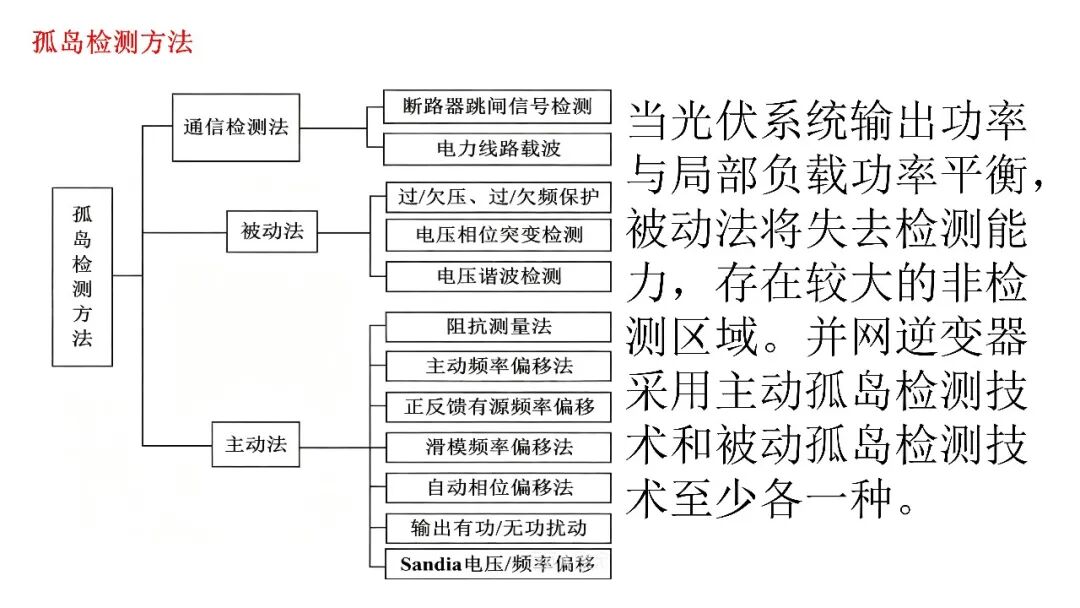 孤岛检测方法

孤岛检测方法

通信检测法

断路器跳闸信号检测

电力线路载波

被动法

过/欠压、过/欠频保护

电压相位突变检测

电压谐波检测

主动法

阻抗测量法

主动频率偏移法

正反馈有源频率偏移

滑模频率偏移法

自动相位偏移法

输出有功/无功扰动

Sandia电压/频率偏移

当光伏系统输出功率与局部负载功率平衡，被动法将失去检测能力，存在较大的非检测区域。并网逆变器采用主动孤岛检测技术和被动孤岛检测技术至少各一种。